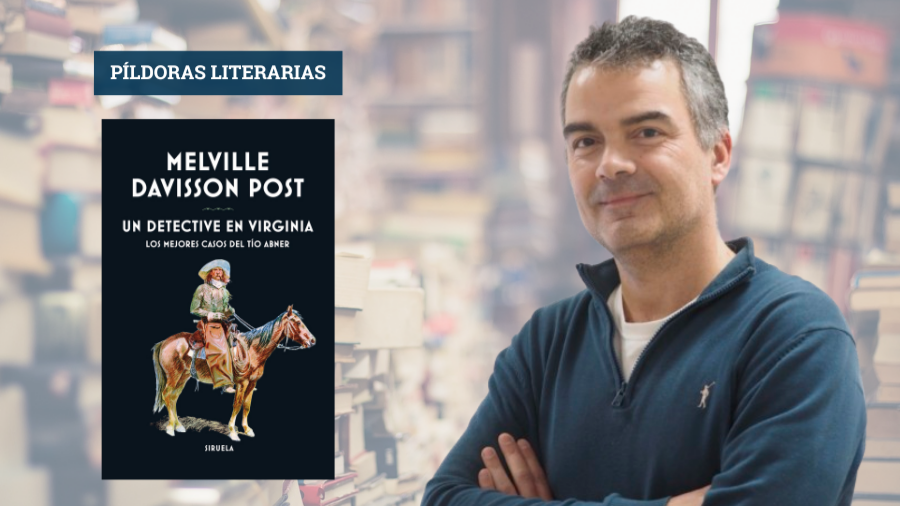 PÍLDORAS LITERARIAS

MELVILLE DAVISSON POST

UN DETECTIVE EN VIRGINIA

LOS MEJORES CASOS DEL TÍO ABNER

SIRUELA